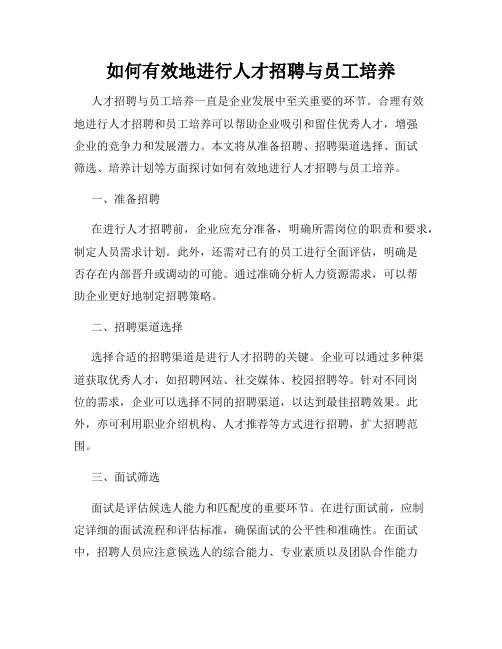 如何有效地进行人才招聘与员工培养

人才招聘与员工培养一直是企业发展中至关重要的环节。合理有效地进行人才招聘和员工培养可以帮助企业吸引和留住优秀人才，增强企业的竞争力和发展潜力。本文将从准备招聘、招聘渠道选择、面试筛选、培养计划等方面探讨如何有效地进行人才招聘与员工培养。

一、准备招聘

在进行人才招聘前，企业应充分准备，明确所需岗位的职责和要求，制定人员需求计划。此外，还需对已有的员工进行全面评估，明确是否存在内部晋升或调动的可能。通过准确分析人力资源需求，可以帮助企业更好地制定招聘策略。

二、招聘渠道选择

选择合适的招聘渠道是进行人才招聘的关键。企业可以通过多种渠道获取优秀人才，如招聘网站、社交媒体、校园招聘等。针对不同岗位的需求，企业可以选择不同的招聘渠道，以达到最佳招聘效果。此外，亦可利用职业介绍机构、人才推荐等方式进行招聘，扩大招聘范围。

三、面试筛选

面试是评估候选人能力和匹配度的重要环节。在进行面试前，应制定详细的面试流程和评估标准，确保面试的公平性和准确性。在面试中，招聘人员应注意候选人的综合能力、专业素质以及团队合作能力